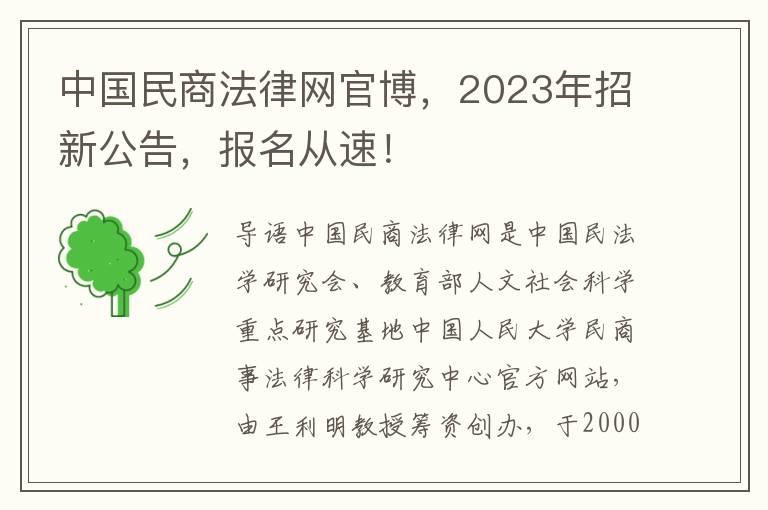 中国民商法律网官博，2023年招新公告，报名从速！

导语中国民商法律网是中国民法学研究会、教育部人文社会科学重点研究基地中国人民大学民商事法律科学研究中心官方网站，由王利明教授筹资创办，于2000